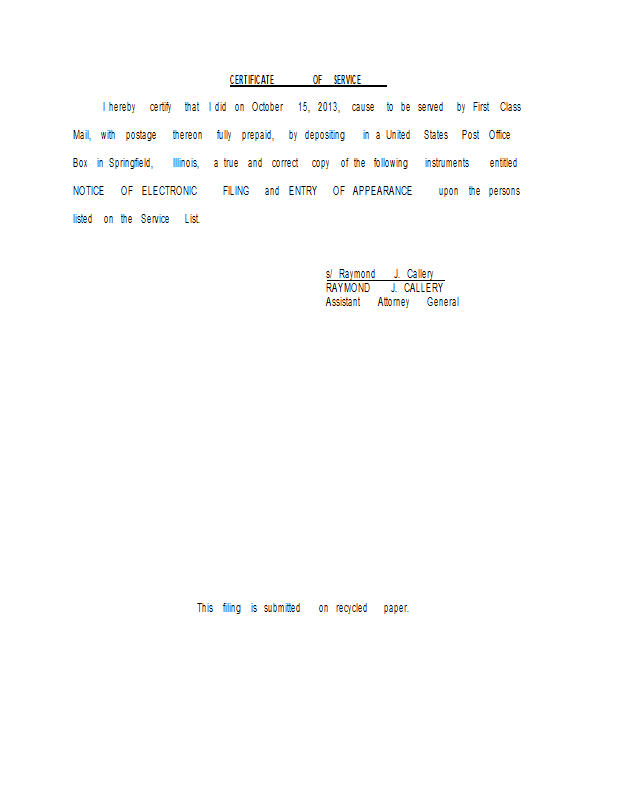 CERTIFICATE OF SERVICE

I hereby certify that I did on October 15, 2013, cause to be served by First Class Mail, with postage thereon fully prepaid, by depositing in a United States Post Office Box in Springfield, Illinois, a true and correct copy of the following instruments entitled NOTICE OF ELECTRONIC FILING and ENTRY OF APPEARANCE upon the persons listed on the Service List.

s/ Raymond J. Callery
RAYMOND J. CALLERY
Assistant Attorney General

This filing is submitted on recycled paper.